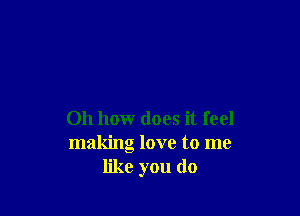 Oh how does it feel
making love to me
like you do